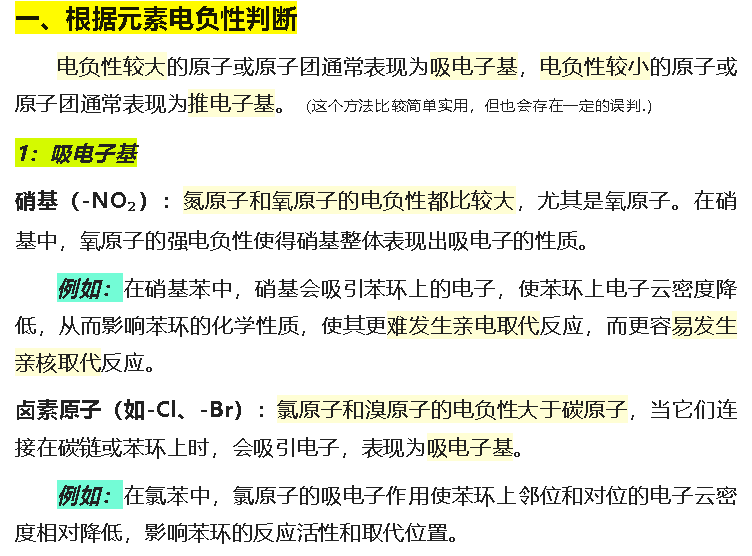 一、根据元素电负性判断

电负性较大的原子或原子团通常表现为吸电子基，电负性较小的原子或原子团通常表现为推电子基。（这个方法比较简单实用，但也会存在一定的误判.）

1：吸电子基

硝基（$-NO_2$）：氮原子和氧原子的电负性都比较大，尤其是氧原子。在硝基中，氧原子的强电负性使得硝基整体表现出吸电子的性质。

例如：在硝基苯中，硝基会吸引苯环上的电子，使苯环上电子云密度降低，从而影响苯环的化学性质，使其更难发生亲电取代反应，而更容易发生亲核取代反应。

卤素原子（如-Cl、-Br）：氯原子和溴原子的电负性大于碳原子，当它们连接在碳链或苯环上时，会吸引电子，表现为吸电子基。

例如：在氯苯中，氯原子的吸电子作用使苯环上邻位和对位的电子云密度相对降低，影响苯环的反应活性和取代位置。